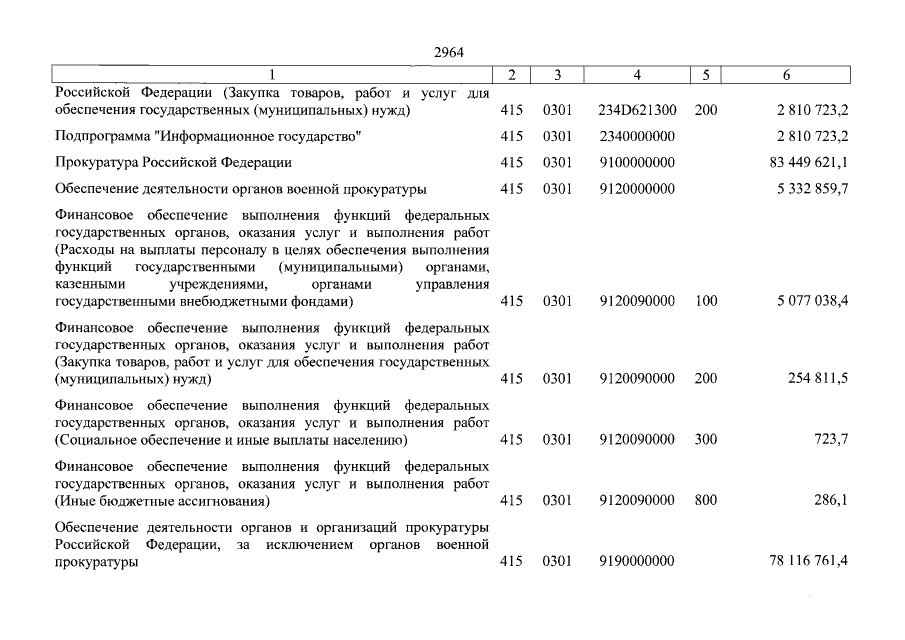 2964

| 1 | 2 | 3 | 4 | 5 | 6 |
|---|---|---|---|---|---|
| Российской Федерации (Закупка товаров, работ и услуг для обеспечения государственных (муниципальных) нужд) | 415 | 0301 | 234D621300 | 200 | 2 810 723,2 |
| Подпрограмма "Информационное государство" | 415 | 0301 | 2340000000 | | 2 810 723,2 |
| Прокуратура Российской Федерации | 415 | 0301 | 9100000000 | | 83 449 621,1 |
| Обеспечение деятельности органов военной прокуратуры | 415 | 0301 | 9120000000 | | 5 332 859,7 |
| Финансовое обеспечение выполнения функций федеральных государственных органов, оказания услуг и выполнения работ (Расходы на выплаты персоналу в целях обеспечения выполнения функций государственными (муниципальными) органами, казенными учреждениями, органами управления государственными внебюджетными фондами) | 415 | 0301 | 9120090000 | 100 | 5 077 038,4 |
| Финансовое обеспечение выполнения функций федеральных государственных органов, оказания услуг и выполнения работ (Закупка товаров, работ и услуг для обеспечения государственных (муниципальных) нужд) | 415 | 0301 | 9120090000 | 200 | 254 811,5 |
| Финансовое обеспечение выполнения функций федеральных государственных органов, оказания услуг и выполнения работ (Социальное обеспечение и иные выплаты населению) | 415 | 0301 | 9120090000 | 300 | 723,7 |
| Финансовое обеспечение выполнения функций федеральных государственных органов, оказания услуг и выполнения работ (Иные бюджетные ассигнования) | 415 | 0301 | 9120090000 | 800 | 286,1 |
| Обеспечение деятельности органов и организаций прокуратуры Российской Федерации, за исключением органов военной прокуратуры | 415 | 0301 | 9190000000 | | 78 116 761,4 |